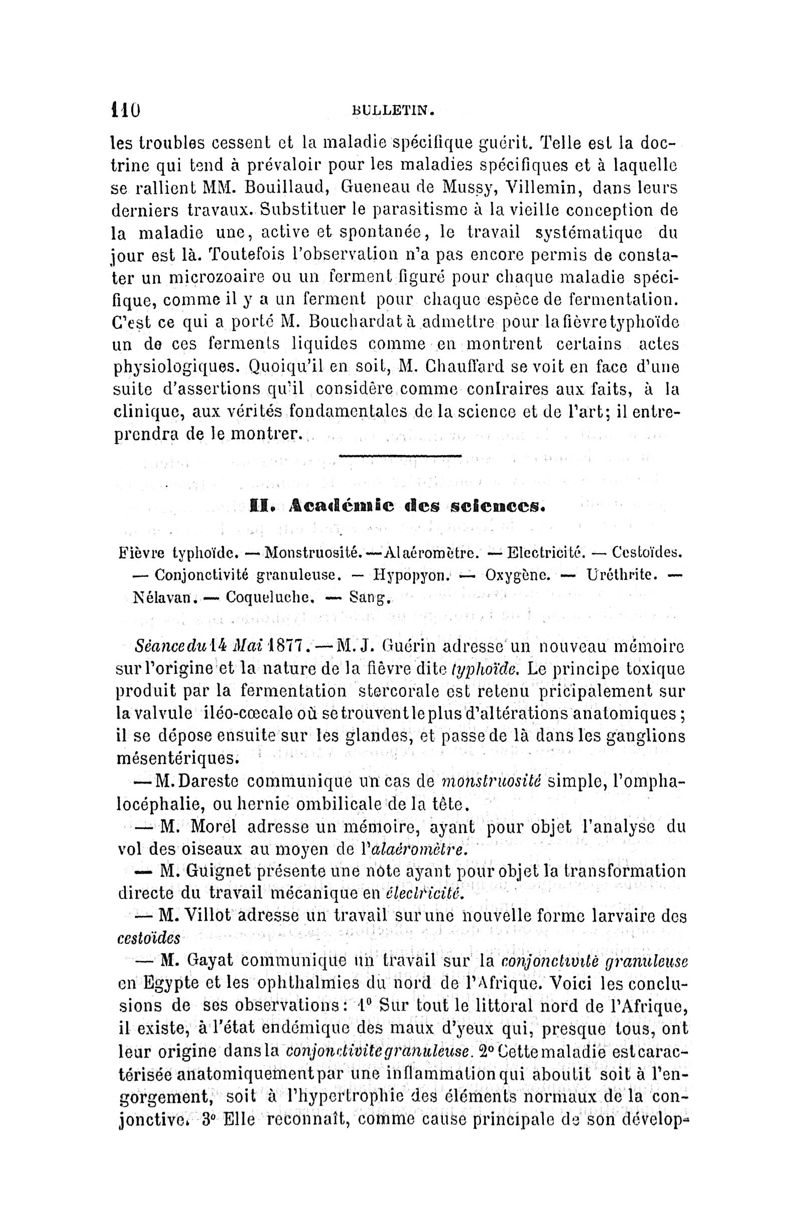 110 BULLETIN.

les troubles cessent et la maladie spécifique guérit. Telle est la doctrine qui tend à prévaloir pour les maladies spécifiques et à laquelle se rallient MM. Bouillaud, Gueneau de Mussy, Villemin, dans leurs derniers travaux. Substituer le parasitisme à la vieille conception de la maladie une, active et spontanée, le travail systématique du jour est là. Toutefois l'observation n'a pas encore permis de constater un microzoaire ou un ferment figuré pour chaque maladie spécifique, comme il y a un ferment pour chaque espèce de fermentation. C'est ce qui a porté M. Bouchardat à admettre pour la fièvre typhoïde un de ces ferments liquides comme en montrent certains actes physiologiques. Quoiqu'il en soit, M. Chauffard se voit en face d'une suite d'assertions qu'il considère comme contraires aux faits, à la clinique, aux vérités fondamentales de la science et de l'art; il entreprendra de le montrer.

II. Académie des sciences.

Fièvre typhoïde. — Monstruosité. — Alaéromètre. — Electricité. — Cestoïdes. — Conjonctivité granuleuse. — Hypopyon. — Oxygène. — Uréthrite. — Nélavan. — Coqueluche. — Sang.

Séance du 14 Mai 1877. — M. J. Guérin adresse un nouveau mémoire sur l'origine et la nature de la fièvre dite typhoïde. Le principe toxique produit par la fermentation stercorale est retenu pricipalement sur la valvule iléo-cœcale où se trouvent le plus d'altérations anatomiques; il se dépose ensuite sur les glandes, et passe de là dans les ganglions mésentériques.

— M. Dareste communique un cas de monstruosité simple, l'omphalocéphalie, ou hernie ombilicale de la tête.

— M. Morel adresse un mémoire, ayant pour objet l'analyse du vol des oiseaux au moyen de l'alaéromètre.

— M. Guignet présente une note ayant pour objet la transformation directe du travail mécanique en électricité.

— M. Villot adresse un travail sur une nouvelle forme larvaire des cestoïdes

— M. Gayat communique un travail sur la conjonctivité granuleuse en Egypte et les ophthalmies du nord de l'Afrique. Voici les conclusions de ses observations: 1° Sur tout le littoral nord de l'Afrique, il existe, à l'état endémique des maux d'yeux qui, presque tous, ont leur origine dans la conjonctivite granuleuse. 2° Cette maladie est caractérisée anatomiquement par une inflammation qui aboutit soit à l'engorgement, soit à l'hypertrophie des éléments normaux de la conjonctive. 3° Elle reconnaît, comme cause principale de son dévelop-